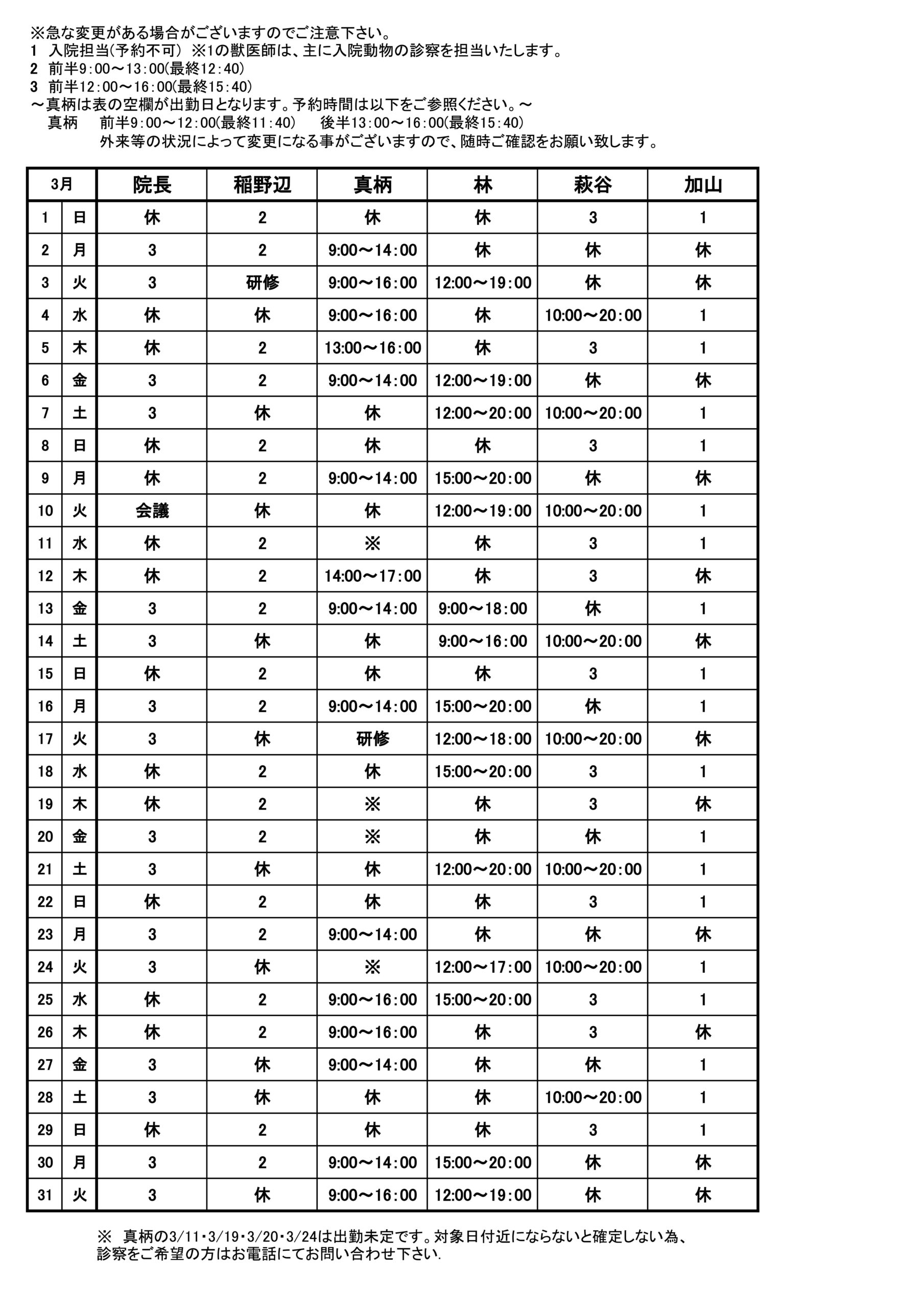 ※急な変更がある場合がございますのでご注意下さい。
1　入院担当(予約不可)　※1の獣医師は、主に入院動物の診察を担当いたします。
2　前半9:00～13:00(最終12:40)
3　前半12:00～16:00(最終15:40)
～真柄は表の空欄が出勤日となります。予約時間は以下をご参照ください。～
真柄　前半9:00～12:00(最終11:40)　後半13:00～16:00(最終15:40)
外来等の状況によって変更になる事がございますので、随時ご確認をお願い致します。

| 3月 | | 院長 | 稲野辺 | 真柄 | 林 | 萩谷 | 加山 |
|---|---|---|---|---|---|---|---|
| 1 | 日 | 休 | 2 | 休 | 休 | 3 | 1 |
| 2 | 月 | 3 | 2 | 9:00～14:00 | 休 | 休 | 休 |
| 3 | 火 | 3 | 研修 | 9:00～16:00 | 12:00～19:00 | 休 | 休 |
| 4 | 水 | 休 | 休 | 9:00～16:00 | 休 | 10:00～20:00 | 1 |
| 5 | 木 | 休 | 2 | 13:00～16:00 | 休 | 3 | 1 |
| 6 | 金 | 3 | 2 | 9:00～14:00 | 12:00～19:00 | 休 | 休 |
| 7 | 土 | 3 | 休 | 休 | 12:00～20:00 | 10:00～20:00 | 1 |
| 8 | 日 | 休 | 2 | 休 | 休 | 3 | 1 |
| 9 | 月 | 休 | 2 | 9:00～14:00 | 15:00～20:00 | 休 | 休 |
| 10 | 火 | 会議 | 休 | 休 | 12:00～19:00 | 10:00～20:00 | 1 |
| 11 | 水 | 休 | 2 | ※ | 休 | 3 | 1 |
| 12 | 木 | 休 | 2 | 14:00～17:00 | 休 | 3 | 休 |
| 13 | 金 | 3 | 2 | 9:00～14:00 | 9:00～18:00 | 休 | 1 |
| 14 | 土 | 3 | 休 | 休 | 9:00～16:00 | 10:00～20:00 | 休 |
| 15 | 日 | 休 | 2 | 休 | 休 | 3 | 1 |
| 16 | 月 | 3 | 2 | 9:00～14:00 | 15:00～20:00 | 休 | 1 |
| 17 | 火 | 3 | 休 | 研修 | 12:00～18:00 | 10:00～20:00 | 休 |
| 18 | 水 | 休 | 2 | 休 | 15:00～20:00 | 3 | 1 |
| 19 | 木 | 休 | 2 | ※ | 休 | 3 | 休 |
| 20 | 金 | 3 | 2 | ※ | 休 | 休 | 1 |
| 21 | 土 | 3 | 休 | 休 | 12:00～20:00 | 10:00～20:00 | 1 |
| 22 | 日 | 休 | 2 | 休 | 休 | 3 | 1 |
| 23 | 月 | 3 | 2 | 9:00～14:00 | 休 | 休 | 休 |
| 24 | 火 | 3 | 休 | ※ | 12:00～17:00 | 10:00～20:00 | 1 |
| 25 | 水 | 休 | 2 | 9:00～16:00 | 15:00～20:00 | 3 | 1 |
| 26 | 木 | 休 | 2 | 9:00～16:00 | 休 | 3 | 休 |
| 27 | 金 | 3 | 休 | 9:00～14:00 | 休 | 休 | 1 |
| 28 | 土 | 3 | 休 | 休 | 休 | 10:00～20:00 | 1 |
| 29 | 日 | 休 | 2 | 休 | 休 | 3 | 1 |
| 30 | 月 | 3 | 2 | 9:00～14:00 | 15:00～20:00 | 休 | 休 |
| 31 | 火 | 3 | 休 | 9:00～16:00 | 12:00～19:00 | 休 | 休 |

※　真柄の3/11・3/19・3/20・3/24は出勤未定です。対象日付近にならないと確定しない為、診察をご希望の方はお電話にてお問い合わせ下さい.